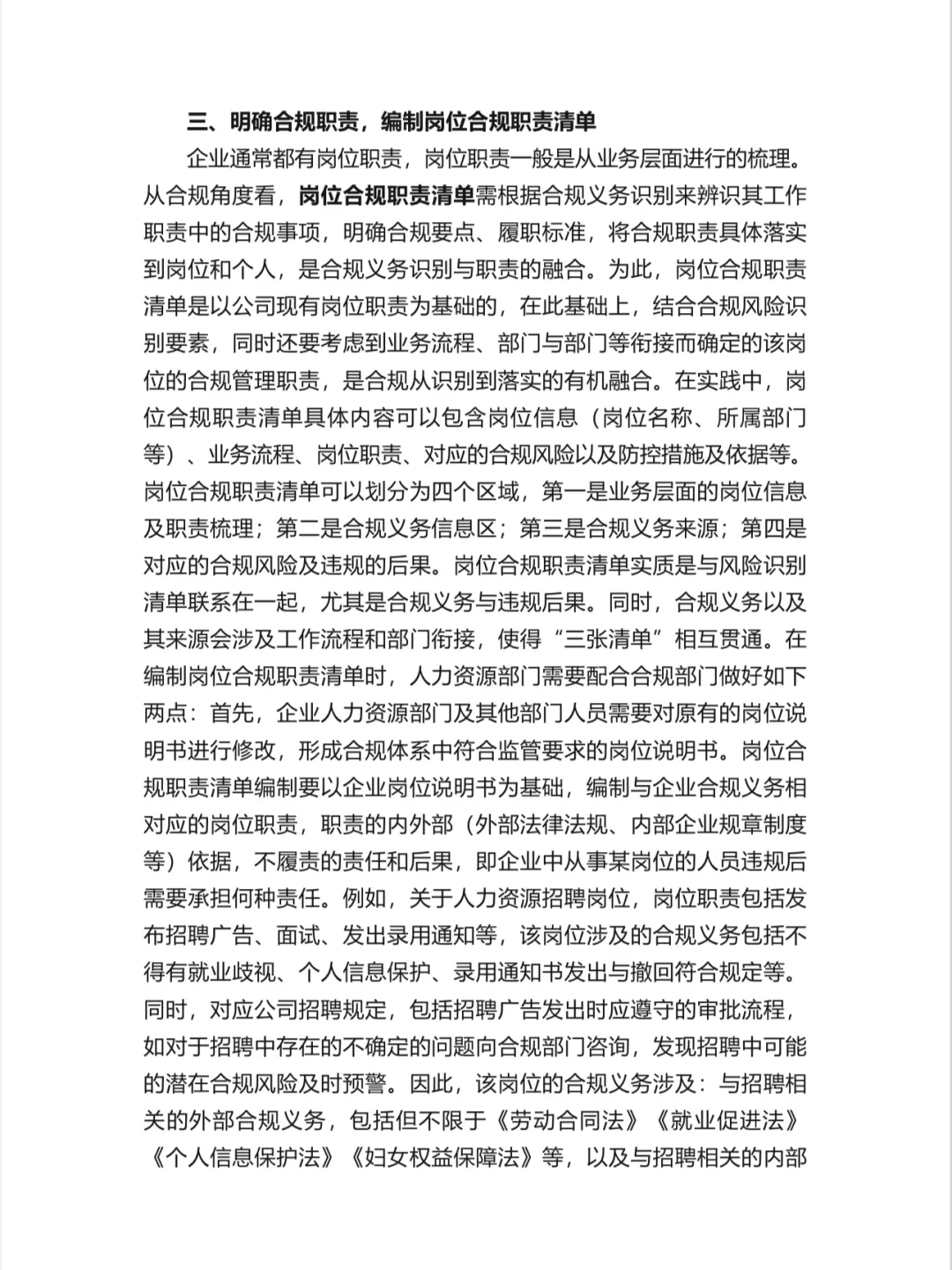 三、明确合规职责，编制岗位合规职责清单

企业通常都有岗位职责，岗位职责一般是从业务层面进行的梳理。从合规角度看，岗位合规职责清单需根据合规义务识别来辨识其工作职责中的合规事项，明确合规要点、履职标准，将合规职责具体落实到岗位和个人，是合规义务识别与职责的融合。为此，岗位合规职责清单是以公司现有岗位职责为基础的，在此基础上，结合合规风险识别要素，同时还要考虑到业务流程、部门与部门等衔接而确定的该岗位的合规管理职责，是合规从识别到落实的有机融合。在实践中，岗位合规职责清单具体内容可以包含岗位信息（岗位名称、所属部门等）、业务流程、岗位职责、对应的合规风险以及防控措施及依据等。岗位合规职责清单可以划分为四个区域，第一是业务层面的岗位信息及职责梳理；第二是合规义务信息区；第三是合规义务来源；第四是对应的合规风险及违规的后果。岗位合规职责清单实质是与风险识别清单联系在一起，尤其是合规义务与违规后果。同时，合规义务以及其来源会涉及工作流程和部门衔接，使得“三张清单”相互贯通。在编制岗位合规职责清单时，人力资源部门需要配合合规部门做好如下两点：首先，企业人力资源部门及其他部门人员需要对原有的岗位说明书进行修改，形成合规体系中符合监管要求的岗位说明书。岗位合规职责清单编制要以企业岗位说明书为基础，编制与企业合规义务相对应的岗位职责，职责的内外部（外部法律法规、内部企业规章制度等）依据，不履责的责任和后果，即企业中从事某岗位的人员违规后需要承担何种责任。例如，关于人力资源招聘岗位，岗位职责包括发布招聘广告、面试、发出录用通知等，该岗位涉及的合规义务包括不得有就业歧视、个人信息保护、录用通知书发出与撤回符合规定等。同时，对应公司招聘规定，包括招聘广告发出时应遵守的审批流程，如对于招聘中存在的不确定的问题向合规部门咨询，发现招聘中可能的潜在合规风险及时预警。因此，该岗位的合规义务涉及：与招聘相关的外部合规义务，包括但不限于《劳动合同法》《就业促进法》《个人信息保护法》《妇女权益保障法》等，以及与招聘相关的内部